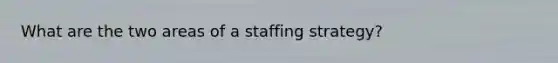 What are the two areas of a staffing strategy?